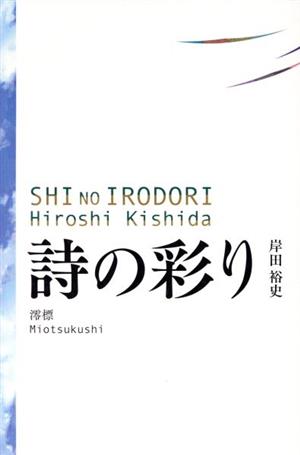 SHI NO IRODORI
Hiroshi Kishida

詩の彩り

岸田裕史

澪標
Miotsukushi